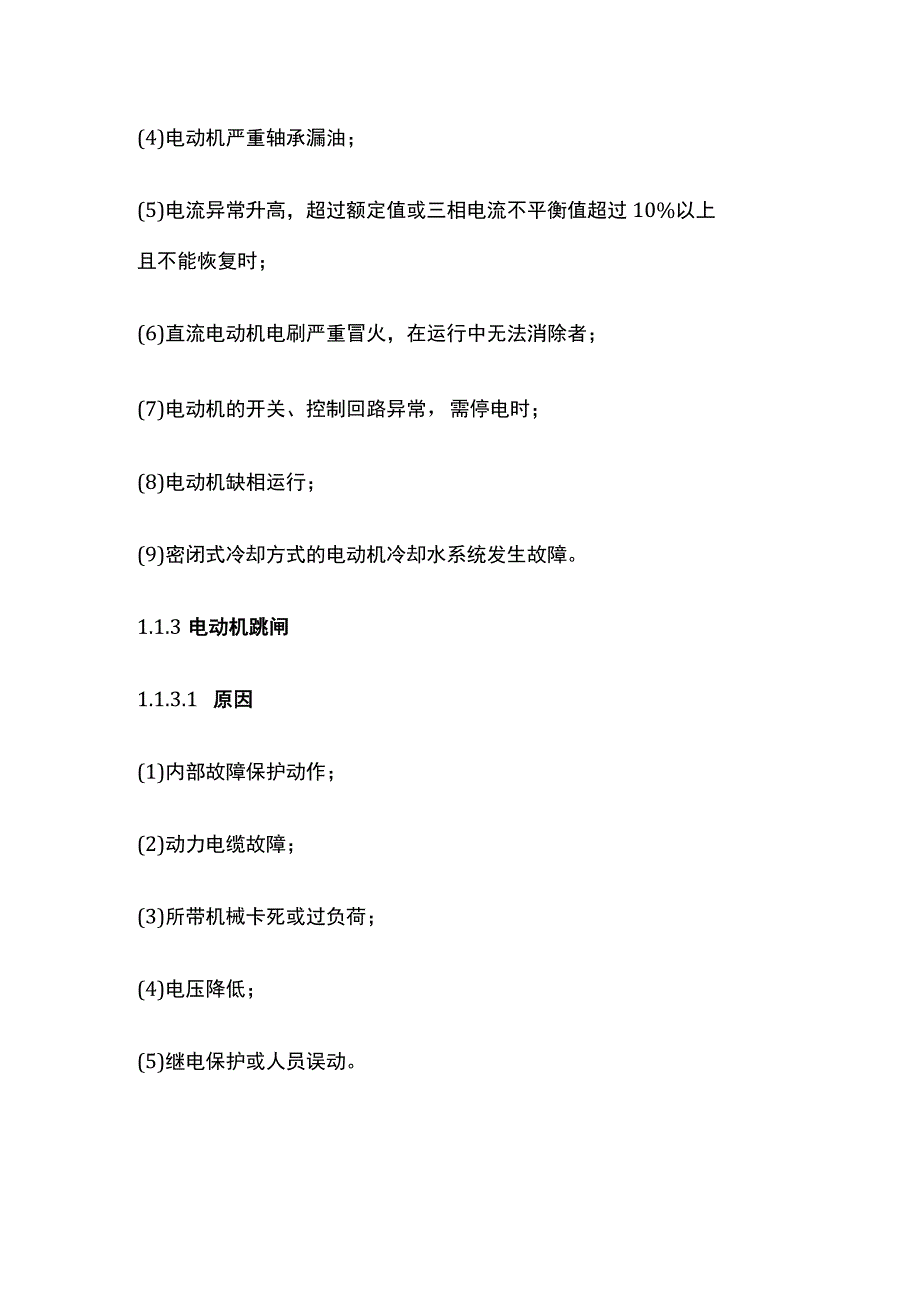 (4)电动机严重轴承漏油；

(5)电流异常升高，超过额定值或三相电流不平衡值超过 10%以上且不能恢复时；

(6)直流电动机电刷严重冒火，在运行中无法消除者；

(7)电动机的开关、控制回路异常，需停电时；

(8)电动机缺相运行；

(9)密闭式冷却方式的电动机冷却水系统发生故障。

1.1.3 电动机跳闸

1.1.3.1 原因

(1)内部故障保护动作；

(2)动力电缆故障；

(3)所带机械卡死或过负荷；

(4)电压降低；

(5)继电保护或人员误动。